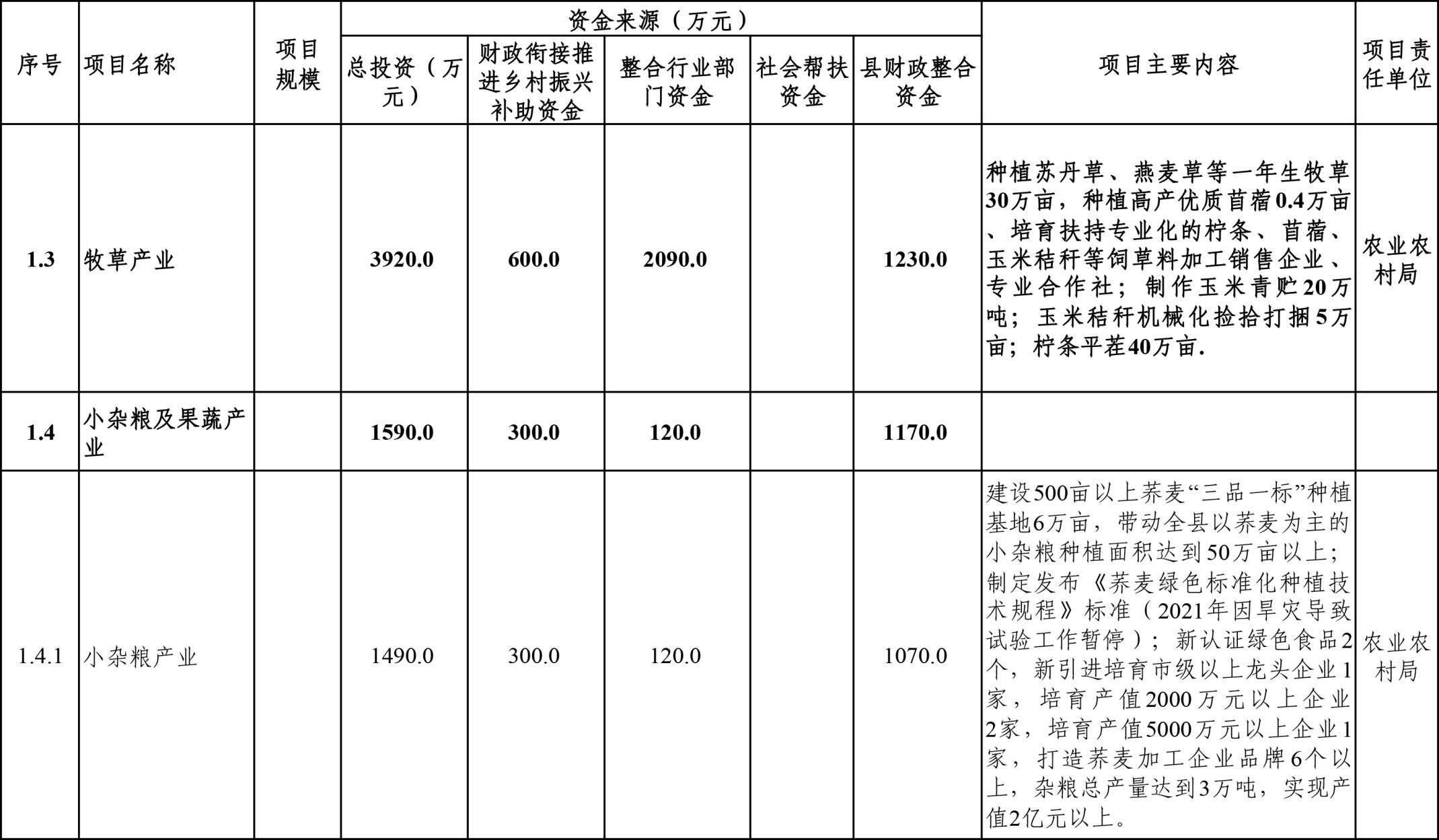 | 序号 | 项目名称 | 项目规模 | 资金来源（万元） |  |  |  |  | 项目主要内容 | 项目责任单位 |
|---|---|---|---|---|---|---|---|---|---|
|  |  |  | 总投资（万元） | 财政衔接推进乡村振兴补助资金 | 整合行业部门资金 | 社会帮扶资金 | 县财政整合资金 |  |  |
| 1.3 | 牧草产业 |  | 3920.0 | 600.0 | 2090.0 |  | 1230.0 | 种植苏丹草、燕麦草等一年生牧草30万亩，种植高产优质苜蓿0.4万亩、培育扶持专业化的柠条、苜蓿、玉米秸秆等饲草料加工销售企业、专业合作社；制作玉米青贮20万吨；玉米秸秆机械化捡拾打捆5万亩；柠条平茬40万亩. | 农业农村局 |
| 1.4 | 小杂粮及果蔬产业 |  | 1590.0 | 300.0 | 120.0 |  | 1170.0 |  |  |
| 1.4.1 | 小杂粮产业 |  | 1490.0 | 300.0 | 120.0 |  | 1070.0 | 建设500亩以上荞麦“三品一标”种植基地6万亩，带动全县以荞麦为主的小杂粮种植面积达到50万亩以上；制定发布《荞麦绿色标准化种植技术规程》标准（2021年因旱灾导致试验工作暂停）；新认证绿色食品2个，新引进培育市级以上龙头企业1家，培育产值2000万元以上企业2家，培育产值5000万元以上企业1家，打造荞麦加工企业品牌6个以上，杂粮总产量达到3万吨，实现产值2亿元以上。 | 农业农村局 |